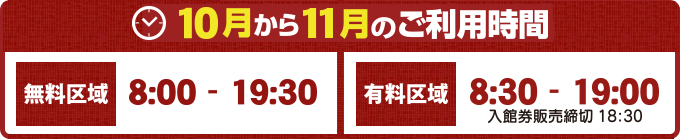 10月から11月のご利用時間

無料区域 8:00 - 19:30

有料区域 8:30 - 19:00
入館券販売締切 18:30